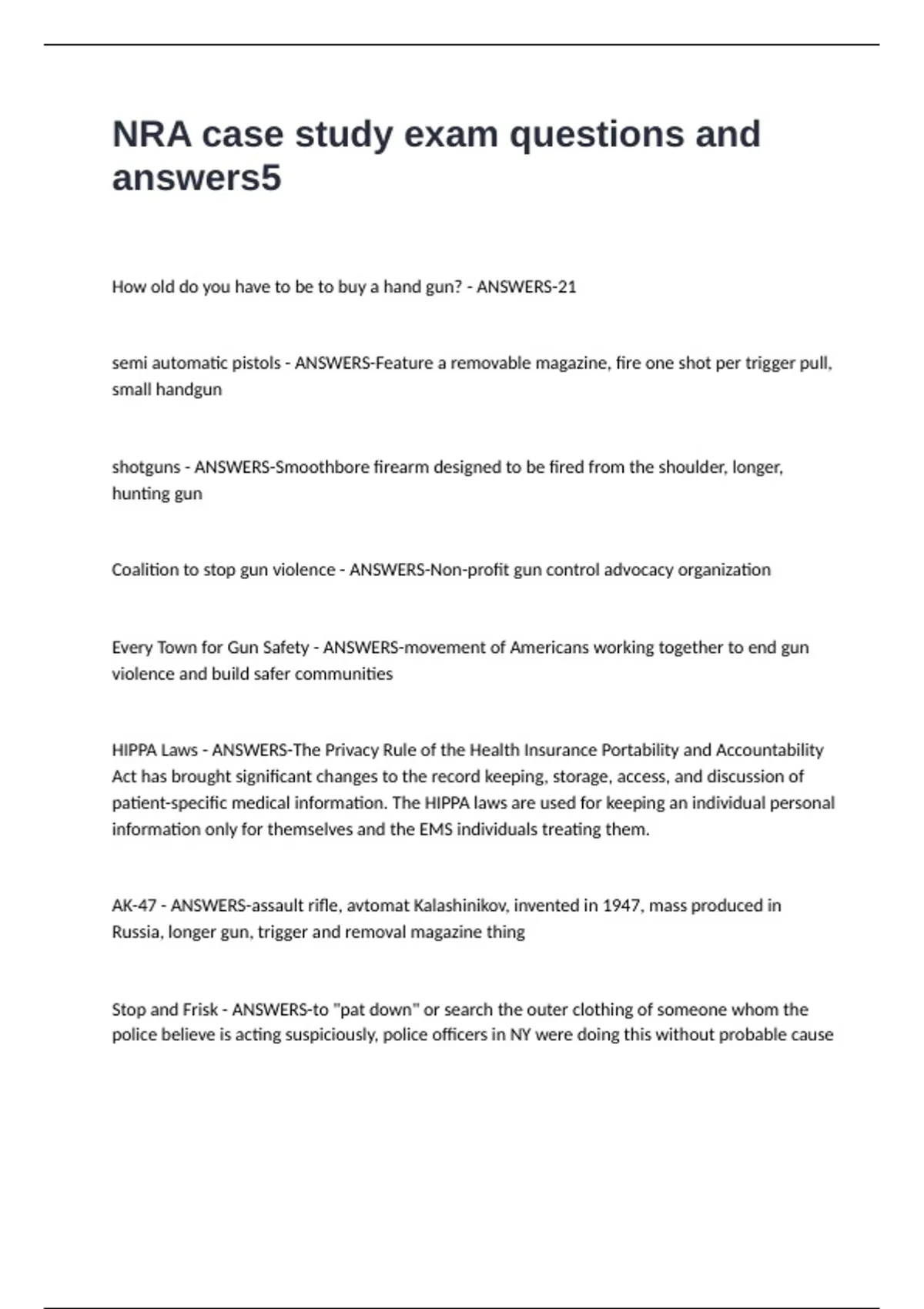 NRA case study exam questions and answers5

How old do you have to be to buy a hand gun? - ANSWERS-21

semi automatic pistols - ANSWERS-Feature a removable magazine, fire one shot per trigger pull, small handgun

shotguns - ANSWERS-Smoothbore firearm designed to be fired from the shoulder, longer, hunting gun

Coalition to stop gun violence - ANSWERS-Non-profit gun control advocacy organization

Every Town for Gun Safety - ANSWERS-movement of Americans working together to end gun violence and build safer communities

HIPPA Laws - ANSWERS-The Privacy Rule of the Health Insurance Portability and Accountability Act has brought significant changes to the record keeping, storage, access, and discussion of patient-specific medical information. The HIPPA laws are used for keeping an individual personal information only for themselves and the EMS individuals treating them.

AK-47 - ANSWERS-assault rifle, avtomat Kalashinikov, invented in 1947, mass produced in Russia, longer gun, trigger and removal magazine thing

Stop and Frisk - ANSWERS-to "pat down" or search the outer clothing of someone whom the police believe is acting suspiciously, police officers in NY were doing this without probable cause